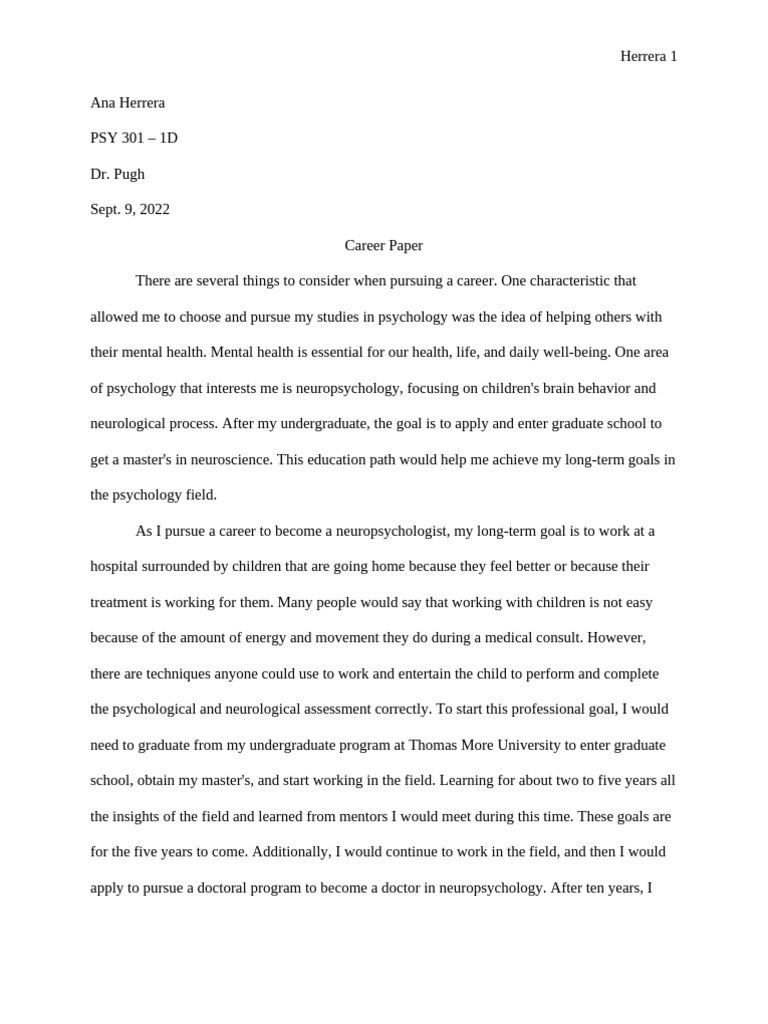 Herrera 1

Ana Herrera

PSY 301 – 1D

Dr. Pugh

Sept. 9, 2022

Career Paper

There are several things to consider when pursuing a career. One characteristic that allowed me to choose and pursue my studies in psychology was the idea of helping others with their mental health. Mental health is essential for our health, life, and daily well-being. One area of psychology that interests me is neuropsychology, focusing on children's brain behavior and neurological process. After my undergraduate, the goal is to apply and enter graduate school to get a master's in neuroscience. This education path would help me achieve my long-term goals in the psychology field.

As I pursue a career to become a neuropsychologist, my long-term goal is to work at a hospital surrounded by children that are going home because they feel better or because their treatment is working for them. Many people would say that working with children is not easy because of the amount of energy and movement they do during a medical consult. However, there are techniques anyone could use to work and entertain the child to perform and complete the psychological and neurological assessment correctly. To start this professional goal, I would need to graduate from my undergraduate program at Thomas More University to enter graduate school, obtain my master's, and start working in the field. Learning for about two to five years all the insights of the field and learned from mentors I would meet during this time. These goals are for the five years to come. Additionally, I would continue to work in the field, and then I would apply to pursue a doctoral program to become a doctor in neuropsychology. After ten years, I